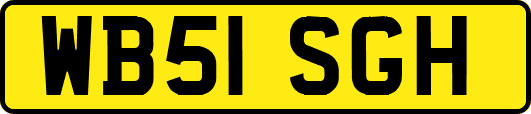 WB51 SGH